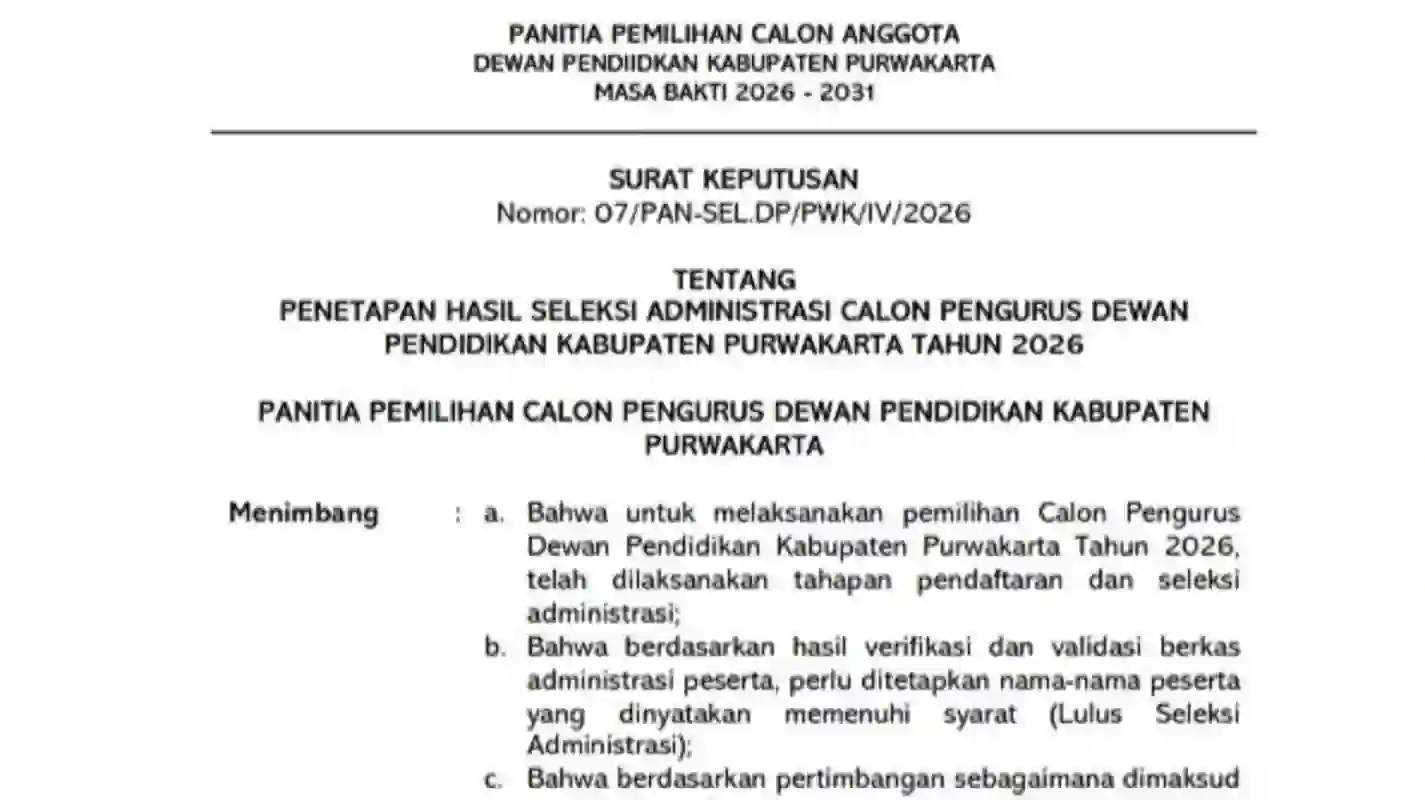 PANITIA PEMILIHAN CALON ANGGOTA
DEWAN PENDIIDKAN KABUPATEN PURWAKARTA
MASA BAKTI 2026 - 2031

SURAT KEPUTUSAN
Nomor: 07/PAN-SEL.DP/PWK/IV/2026

TENTANG
PENETAPAN HASIL SELEKSI ADMINISTRASI CALON PENGURUS DEWAN PENDIDIKAN KABUPATEN PURWAKARTA TAHUN 2026

PANITIA PEMILIHAN CALON PENGURUS DEWAN PENDIDIKAN KABUPATEN PURWAKARTA

Menimbang : a. Bahwa untuk melaksanakan pemilihan Calon Pengurus Dewan Pendidikan Kabupaten Purwakarta Tahun 2026, telah dilaksanakan tahapan pendaftaran dan seleksi administrasi;

b. Bahwa berdasarkan hasil verifikasi dan validasi berkas administrasi peserta, perlu ditetapkan nama-nama peserta yang dinyatakan memenuhi syarat (Lulus Seleksi Administrasi);

c. Bahwa berdasarkan pertimbangan sebagaimana dimaksud